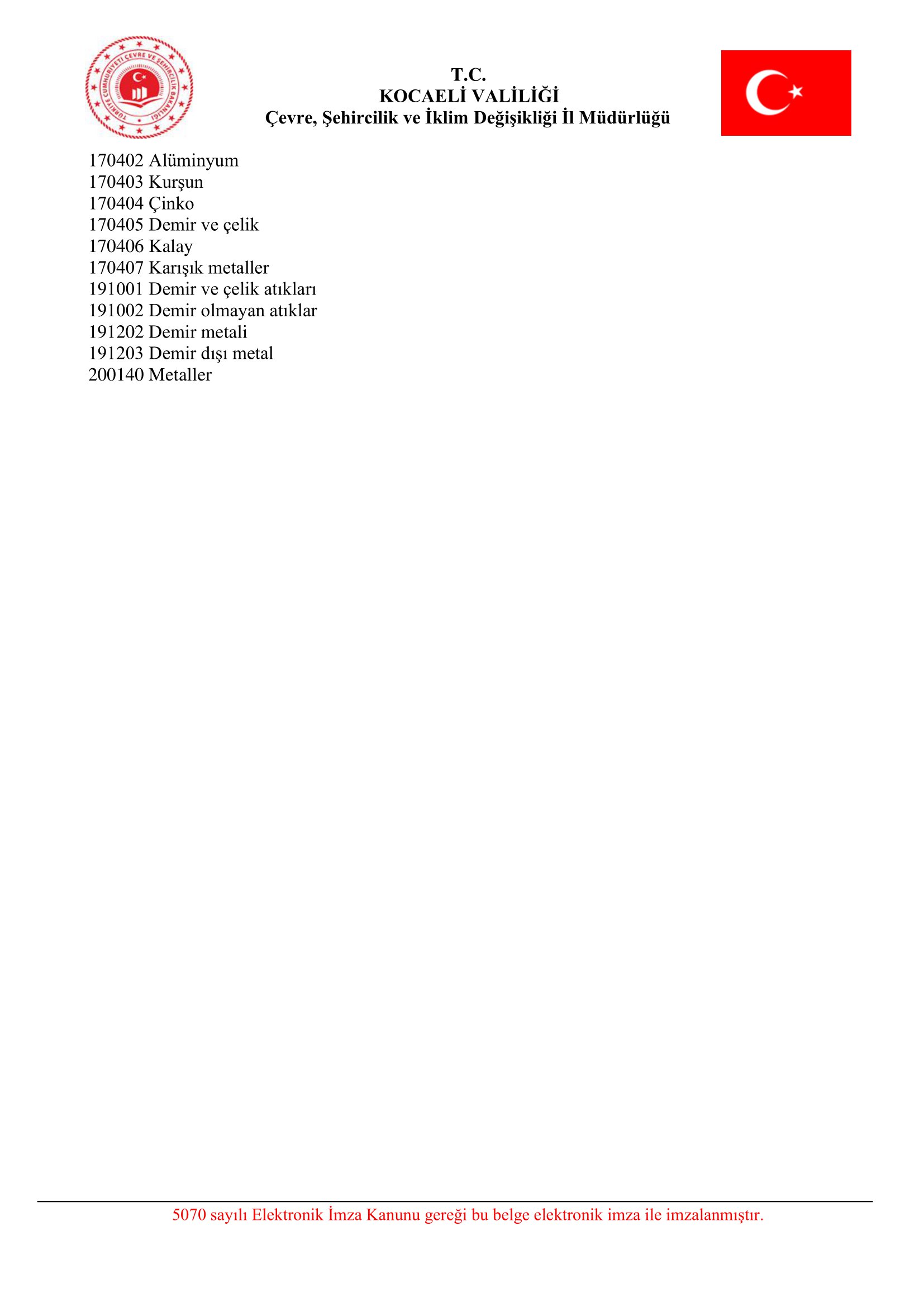 TÜRKİYE CUMHURİYETİ ÇEVRE VE ŞEHİRCİLİK BAKANLIĞI

T.C.
KOCAELİ VALİLİĞİ
Çevre, Şehircilik ve İklim Değişikliği İl Müdürlüğü

170402 Alüminyum
170403 Kurşun
170404 Çinko
170405 Demir ve çelik
170406 Kalay
170407 Karışık metaller
191001 Demir ve çelik atıkları
191002 Demir olmayan atıklar
191202 Demir metali
191203 Demir dışı metal
200140 Metaller

5070 sayılı Elektronik İmza Kanunu gereği bu belge elektronik imza ile imzalanmıştır.